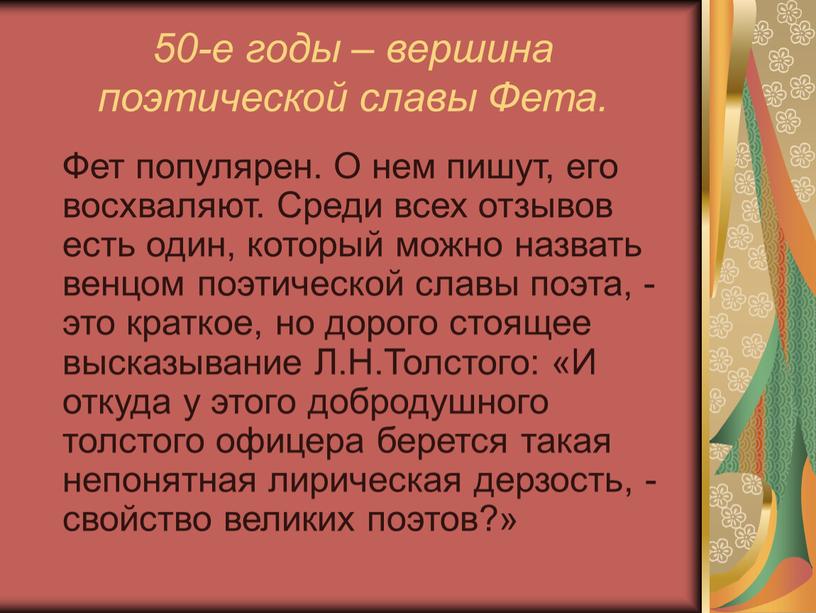 50-е годы – вершина поэтической славы Фета.

Фет популярен. О нем пишут, его восхваляют. Среди всех отзывов есть один, который можно назвать венцом поэтической славы поэта, - это краткое, но дорого стоящее высказывание Л.Н.Толстого: «И откуда у этого добродушного толстого офицера берется такая непонятная лирическая дерзость, - свойство великих поэтов?»